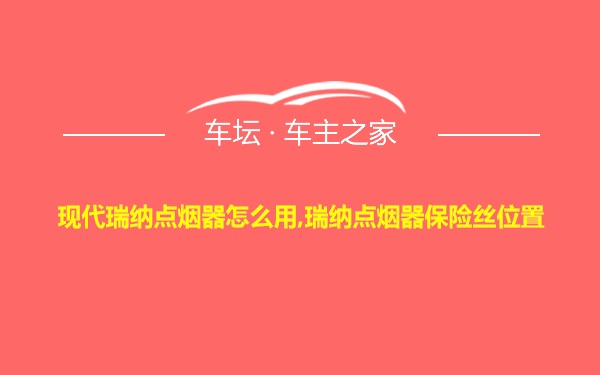 车坛 · 车主之家

现代瑞纳点烟器怎么用,瑞纳点烟器保险丝位置